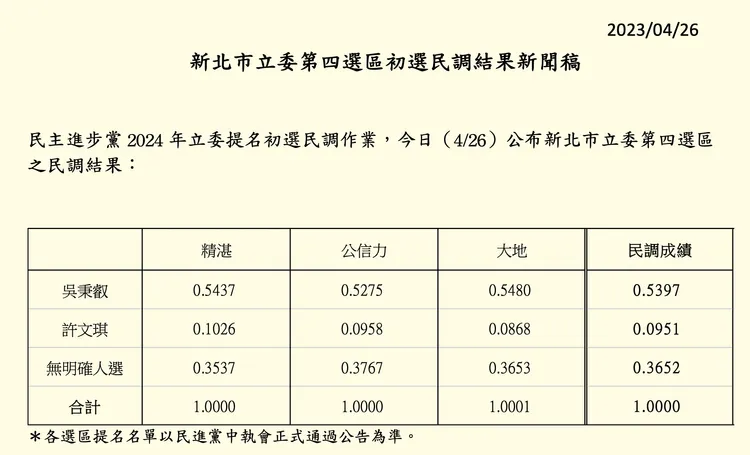 2023/04/26

新北市立委第四選區初選民調結果新聞稿

民主進步黨 2024 年立委提名初選民調作業，今日（4/26）公布新北市立委第四選區之民調結果：

| | 精湛 | 公信力 | 大地 | 民調成績 |
|---|---|---|---|---|
| 吳秉叡 | 0.5437 | 0.5275 | 0.5480 | 0.5397 |
| 許文琪 | 0.1026 | 0.0958 | 0.0868 | 0.0951 |
| 無明確人選 | 0.3537 | 0.3767 | 0.3653 | 0.3652 |
| 合計 | 1.0000 | 1.0000 | 1.0001 | 1.0000 |

＊各選區提名名單以民進黨中執會正式通過公告為準。